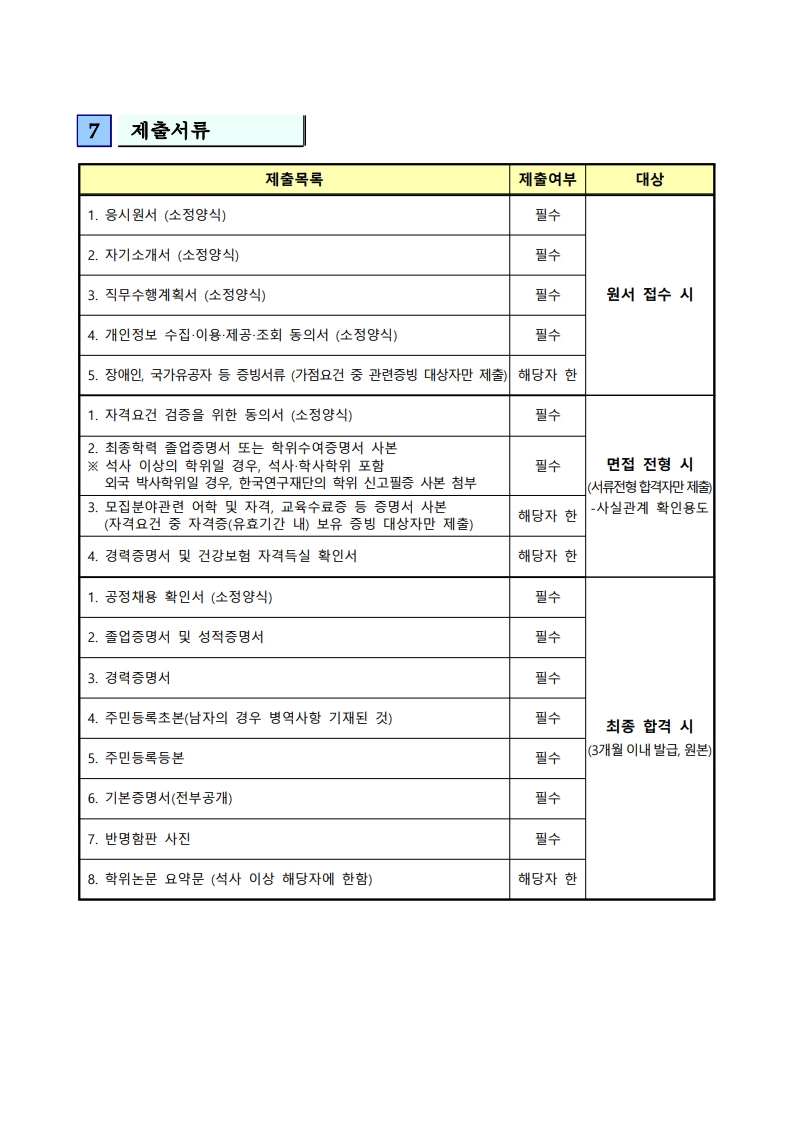 7 제출서류

| 제출목록 | 제출여부 | 대상 |
|---|---|---|
| 1. 응시원서 (소정양식) | 필수 | 원서 접수 시 |
| 2. 자기소개서 (소정양식) | 필수 | |
| 3. 직무수행계획서 (소정양식) | 필수 | |
| 4. 개인정보 수집·이용·제공·조회 동의서 (소정양식) | 필수 | |
| 5. 장애인, 국가유공자 등 증빙서류 (가점요건 중 관련증빙 대상자만 제출) | 해당자 한 | |
| 1. 자격요건 검증을 위한 동의서 (소정양식) | 필수 | 면접 전형 시 (서류전형 합격자만 제출) -사실관계 확인용도 |
| 2. 최종학력 졸업증명서 또는 학위수여증명서 사본 ※ 석사 이상의 학위일 경우, 석사·학사학위 포함 외국 박사학위일 경우, 한국연구재단의 학위 신고필증 사본 첨부 | 필수 | |
| 3. 모집분야관련 어학 및 자격, 교육수료증 등 증명서 사본 (자격요건 중 자격증(유효기간 내) 보유 증빙 대상자만 제출) | 해당자 한 | |
| 4. 경력증명서 및 건강보험 자격득실 확인서 | 해당자 한 | |
| 1. 공정채용 확인서 (소정양식) | 필수 | 최종 합격 시 (3개월 이내 발급, 원본) |
| 2. 졸업증명서 및 성적증명서 | 필수 | |
| 3. 경력증명서 | 필수 | |
| 4. 주민등록초본(남자의 경우 병역사항 기재된 것) | 필수 | |
| 5. 주민등록등본 | 필수 | |
| 6. 기본증명서(전부공개) | 필수 | |
| 7. 반명함판 사진 | 필수 | |
| 8. 학위논문 요약문 (석사 이상 해당자에 한함) | 해당자 한 | |